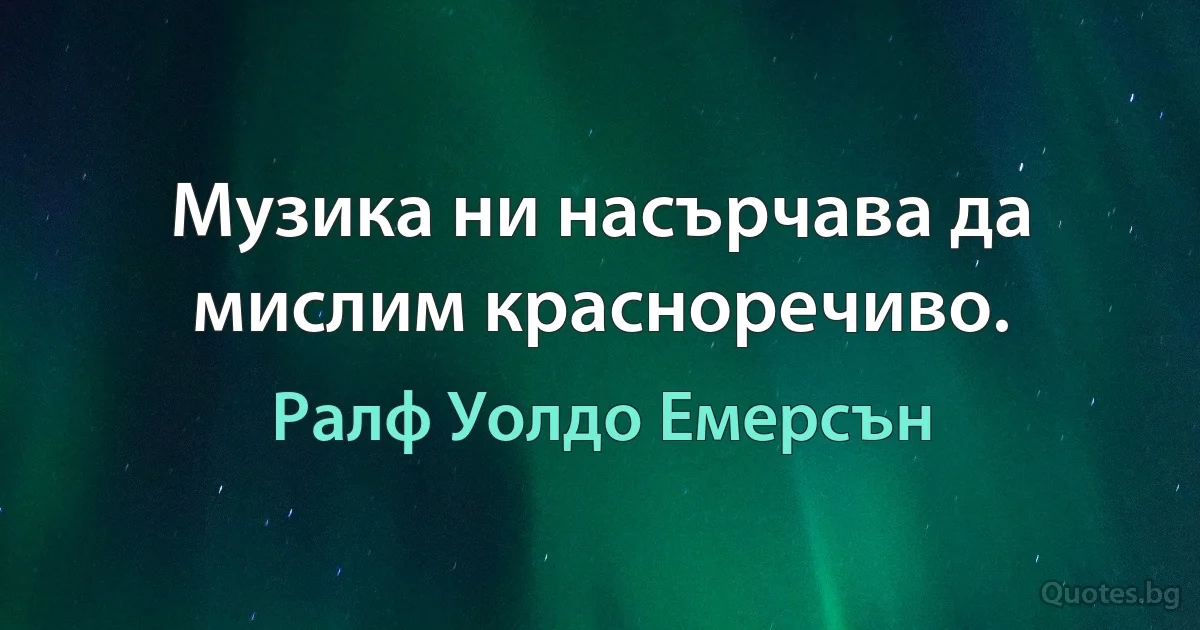 Музика ни насърчава да мислим красноречиво.

Ралф Уолдо Емерсън

Quotes.bg